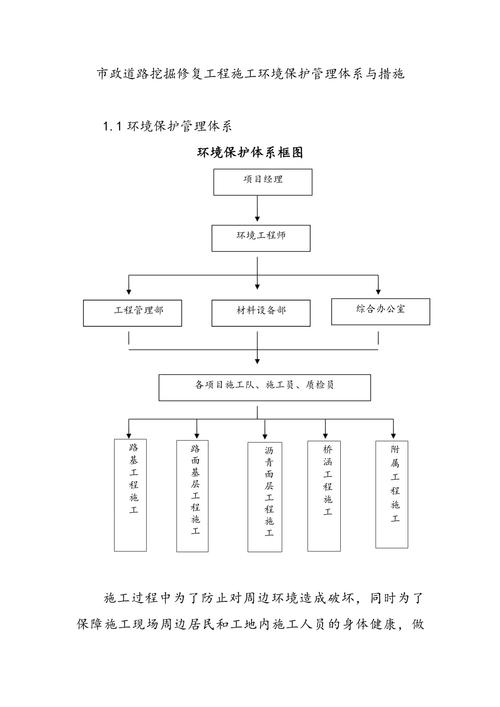 市政道路挖掘修复工程施工环境保护管理体系与措施

1.1 环境保护管理体系

环境保护体系框图

项目经理

环境工程师

工程管理部

材料设备部

综合办公室

各项目施工队、施工员、质检员

路基工程施工

路面基层工程施工

沥青面层工程施工

桥涵工程施工

附属工程施工

施工过程中为了防止对周边环境造成破坏，同时为了保障施工现场周边居民和工地内施工人员的身体健康，做